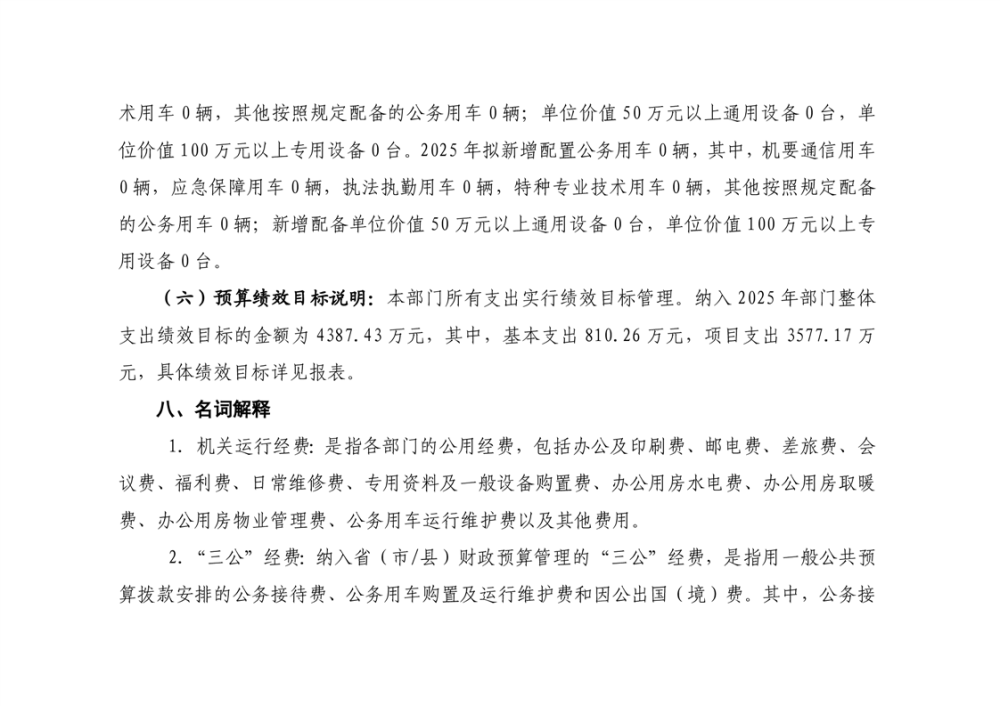 术用车 0 辆，其他按照规定配备的公务用车 0 辆；单位价值 50 万元以上通用设备 0 台，单位价值 100 万元以上专用设备 0 台。2025 年拟新增配置公务用车 0 辆，其中，机要通信用车 0 辆，应急保障用车 0 辆，执法执勤用车 0 辆，特种专业技术用车 0 辆，其他按照规定配备的公务用车 0 辆；新增配备单位价值 50 万元以上通用设备 0 台，单位价值 100 万元以上专用设备 0 台。

（六）预算绩效目标说明：本部门所有支出实行绩效目标管理。纳入 2025 年部门整体支出绩效目标的金额为 4387.43 万元，其中，基本支出 810.26 万元，项目支出 3577.17 万元，具体绩效目标详见报表。

八、名词解释

1. 机关运行经费：是指各部门的公用经费，包括办公及印刷费、邮电费、差旅费、会议费、福利费、日常维修费、专用资料及一般设备购置费、办公用房水电费、办公用房取暖费、办公用房物业管理费、公务用车运行维护费以及其他费用。

2. “三公”经费：纳入省（市/县）财政预算管理的“三公”经费，是指用一般公共预算拨款安排的公务接待费、公务用车购置及运行维护费和因公出国（境）费。其中，公务接